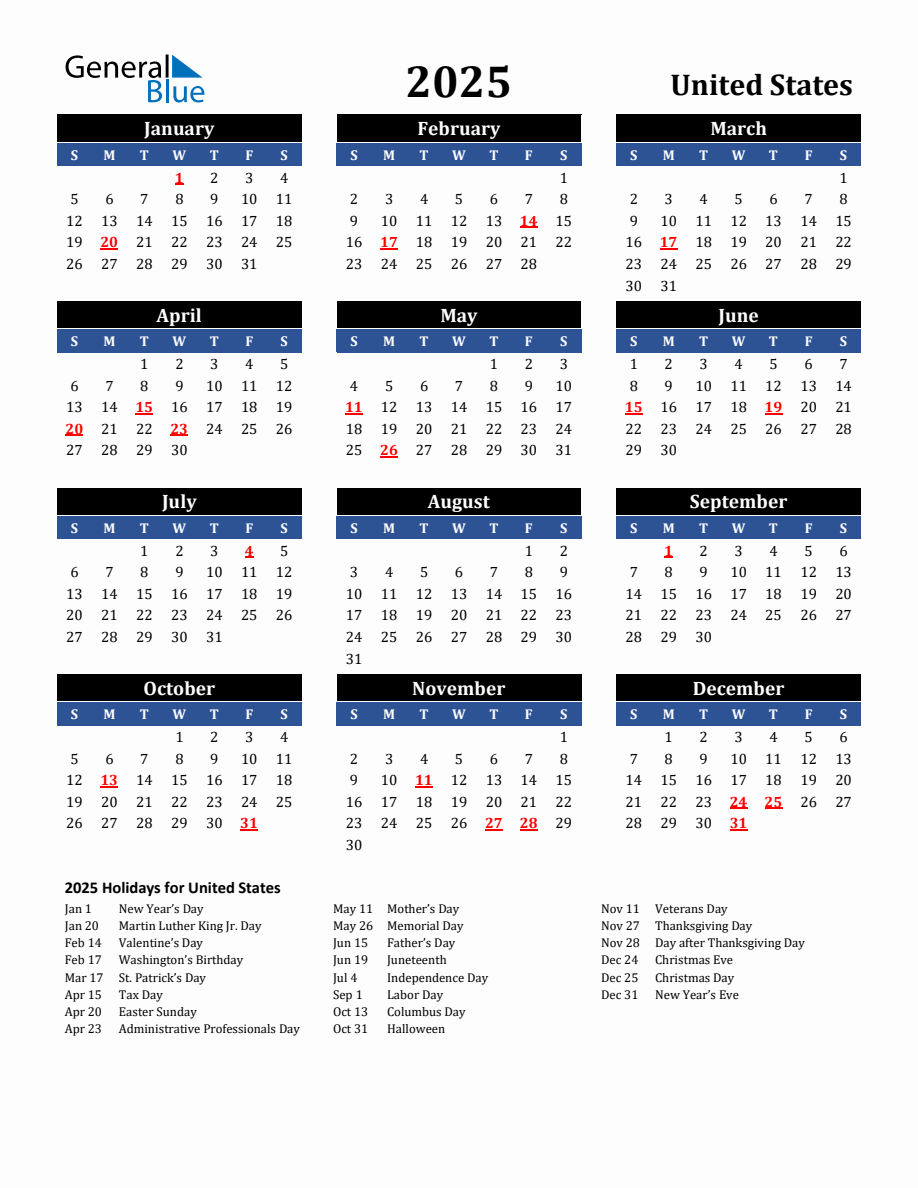 General Blue

2025

United States

January

| S | M | T | W | T | F | S |
|---|---|---|---|---|---|---|
| | | | 1 | 2 | 3 | 4 |
| 5 | 6 | 7 | 8 | 9 | 10 | 11 |
| 12 | 13 | 14 | 15 | 16 | 17 | 18 |
| 19 | 20 | 21 | 22 | 23 | 24 | 25 |
| 26 | 27 | 28 | 29 | 30 | 31 | |

February

| S | M | T | W | T | F | S |
|---|---|---|---|---|---|---|
| | | | | | | 1 |
| 2 | 3 | 4 | 5 | 6 | 7 | 8 |
| 9 | 10 | 11 | 12 | 13 | 14 | 15 |
| 16 | 17 | 18 | 19 | 20 | 21 | 22 |
| 23 | 24 | 25 | 26 | 27 | 28 | |

March

| S | M | T | W | T | F | S |
|---|---|---|---|---|---|---|
| | | | | | | 1 |
| 2 | 3 | 4 | 5 | 6 | 7 | 8 |
| 9 | 10 | 11 | 12 | 13 | 14 | 15 |
| 16 | 17 | 18 | 19 | 20 | 21 | 22 |
| 23 | 24 | 25 | 26 | 27 | 28 | 29 |
| 30 | 31 | | | | | |

April

| S | M | T | W | T | F | S |
|---|---|---|---|---|---|---|
| | | 1 | 2 | 3 | 4 | 5 |
| 6 | 7 | 8 | 9 | 10 | 11 | 12 |
| 13 | 14 | 15 | 16 | 17 | 18 | 19 |
| 20 | 21 | 22 | 23 | 24 | 25 | 26 |
| 27 | 28 | 29 | 30 | | | |

May

| S | M | T | W | T | F | S |
|---|---|---|---|---|---|---|
| | | | | 1 | 2 | 3 |
| 4 | 5 | 6 | 7 | 8 | 9 | 10 |
| 11 | 12 | 13 | 14 | 15 | 16 | 17 |
| 18 | 19 | 20 | 21 | 22 | 23 | 24 |
| 25 | 26 | 27 | 28 | 29 | 30 | 31 |

June

| S | M | T | W | T | F | S |
|---|---|---|---|---|---|---|
| 1 | 2 | 3 | 4 | 5 | 6 | 7 |
| 8 | 9 | 10 | 11 | 12 | 13 | 14 |
| 15 | 16 | 17 | 18 | 19 | 20 | 21 |
| 22 | 23 | 24 | 25 | 26 | 27 | 28 |
| 29 | 30 | | | | | |

July

| S | M | T | W | T | F | S |
|---|---|---|---|---|---|---|
| | | 1 | 2 | 3 | 4 | 5 |
| 6 | 7 | 8 | 9 | 10 | 11 | 12 |
| 13 | 14 | 15 | 16 | 17 | 18 | 19 |
| 20 | 21 | 22 | 23 | 24 | 25 | 26 |
| 27 | 28 | 29 | 30 | 31 | | |

August

| S | M | T | W | T | F | S |
|---|---|---|---|---|---|---|
| | | | | | 1 | 2 |
| 3 | 4 | 5 | 6 | 7 | 8 | 9 |
| 10 | 11 | 12 | 13 | 14 | 15 | 16 |
| 17 | 18 | 19 | 20 | 21 | 22 | 23 |
| 24 | 25 | 26 | 27 | 28 | 29 | 30 |
| 31 | | | | | | |

September

| S | M | T | W | T | F | S |
|---|---|---|---|---|---|---|
| | 1 | 2 | 3 | 4 | 5 | 6 |
| 7 | 8 | 9 | 10 | 11 | 12 | 13 |
| 14 | 15 | 16 | 17 | 18 | 19 | 20 |
| 21 | 22 | 23 | 24 | 25 | 26 | 27 |
| 28 | 29 | 30 | | | | |

October

| S | M | T | W | T | F | S |
|---|---|---|---|---|---|---|
| | | | 1 | 2 | 3 | 4 |
| 5 | 6 | 7 | 8 | 9 | 10 | 11 |
| 12 | 13 | 14 | 15 | 16 | 17 | 18 |
| 19 | 20 | 21 | 22 | 23 | 24 | 25 |
| 26 | 27 | 28 | 29 | 30 | 31 | |

November

| S | M | T | W | T | F | S |
|---|---|---|---|---|---|---|
| | | | | | | 1 |
| 2 | 3 | 4 | 5 | 6 | 7 | 8 |
| 9 | 10 | 11 | 12 | 13 | 14 | 15 |
| 16 | 17 | 18 | 19 | 20 | 21 | 22 |
| 23 | 24 | 25 | 26 | 27 | 28 | 29 |
| 30 | | | | | | |

December

| S | M | T | W | T | F | S |
|---|---|---|---|---|---|---|
| | 1 | 2 | 3 | 4 | 5 | 6 |
| 7 | 8 | 9 | 10 | 11 | 12 | 13 |
| 14 | 15 | 16 | 17 | 18 | 19 | 20 |
| 21 | 22 | 23 | 24 | 25 | 26 | 27 |
| 28 | 29 | 30 | 31 | | | |

2025 Holidays for United States

Jan 1 New Year's Day
Jan 20 Martin Luther King Jr. Day
Feb 14 Valentine's Day
Feb 17 Washington's Birthday
Mar 17 St. Patrick's Day
Apr 15 Tax Day
Apr 20 Easter Sunday
Apr 23 Administrative Professionals Day

May 11 Mother's Day
May 26 Memorial Day
Jun 15 Father's Day
Jun 19 Juneteenth
Jul 4 Independence Day
Sep 1 Labor Day
Oct 13 Columbus Day
Oct 31 Halloween

Nov 11 Veterans Day
Nov 27 Thanksgiving Day
Nov 28 Day after Thanksgiving Day
Dec 24 Christmas Eve
Dec 25 Christmas Day
Dec 31 New Year's Eve